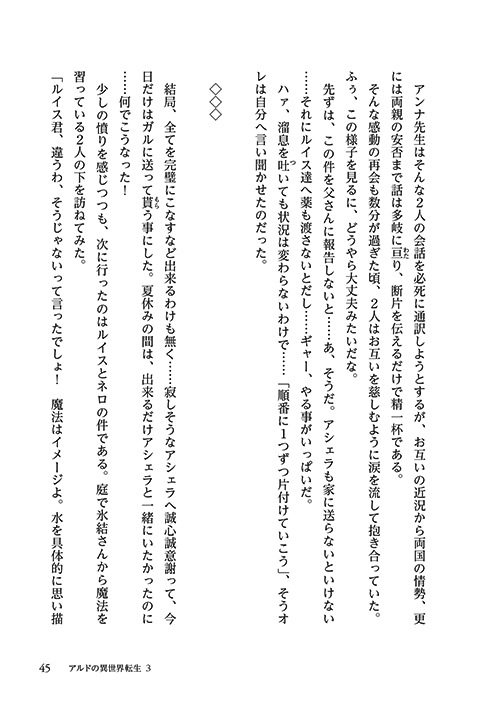 アンナ先生はそんな2人の会話を必死に通訳しようとするが、お互いの近況から両国の情勢、更には両親の安否まで話は多岐に亘り、断片を伝えるだけで精一杯である。

そんな感動の再会も数分が過ぎた頃、2人はお互いを慈しむように涙を流して抱き合っていた。

ふぅ、この様子を見るに、どうやら大丈夫みたいだな。

先ずは、この件を父さんに報告しないと……あ、そうだ。アシェラも家に送らないといけない……それにルイス達へ薬も渡さないとだし……ギャー、やる事がいっぱいだ。

ハァ、溜息を吐いても状況は変わらないわけで……「順番に1つずつ片付けていこう」、そうオレは自分へ言い聞かせたのだった。

◇◇◇

結局、全てを完璧にこなすなど出来るわけも無く……寂しそうなアシェラへ誠心誠意謝って、今日だけはガルに送って貰う事にした。夏休みの間は、出来るだけアシェラと一緒にいたかったのに……何でこうなった！

少しの憤りを感じつつも、次に行ったのはルイスとネロの件である。庭で氷結さんから魔法を習っている2人の下を訪ねてみた。

「ルイス君、違うわ、そうじゃないって言ったでしょ！　魔法はイメージよ。水を具体的に思い描

45　アルドの異世界転生 3